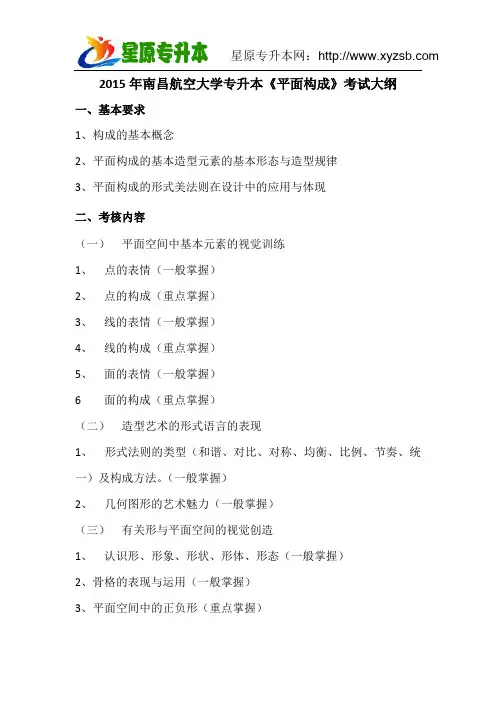 星原专升本

星原专升本网：http://www.xyzsb.com

2015 年南昌航空大学专升本《平面构成》考试大纲

一、基本要求

1、构成的基本概念

2、平面构成的基本造型元素的基本形态与造型规律

3、平面构成的形式美法则在设计中的应用与体现

二、考核内容

（一） 平面空间中基本元素的视觉训练

1、 点的表情（一般掌握）

2、 点的构成（重点掌握）

3、 线的表情（一般掌握）

4、 线的构成（重点掌握）

5、 面的表情（一般掌握）

6 面的构成（重点掌握）

（二） 造型艺术的形式语言的表现

1、 形式法则的类型（和谐、对比、对称、均衡、比例、节奏、统一）及构成方法。（一般掌握）

2、 几何图形的艺术魅力（一般掌握）

（三） 有关形与平面空间的视觉创造

1、 认识形、形象、形状、形体、形态（一般掌握）

2、骨格的表现与运用（一般掌握）

3、平面空间中的正负形（重点掌握）